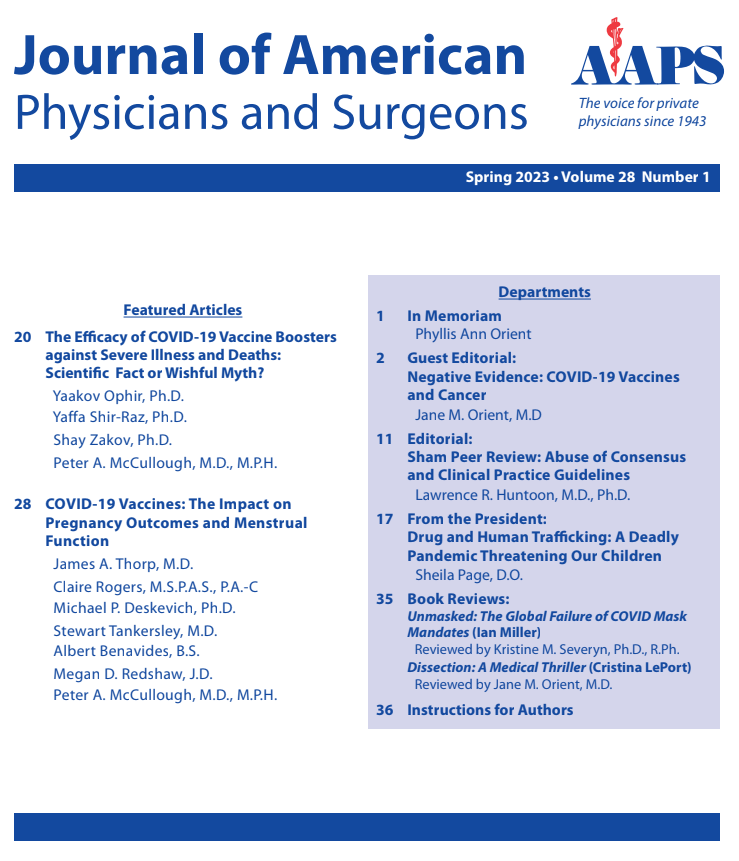 Journal of American Physicians and Surgeons

AAPS
The voice for private physicians since 1943

Spring 2023 • Volume 28 Number 1

Featured Articles

20 The Efficacy of COVID-19 Vaccine Boosters against Severe Illness and Deaths: Scientific Fact or Wishful Myth?
Yaakov Ophir, Ph.D.
Yaffa Shir-Raz, Ph.D.
Shay Zakov, Ph.D.
Peter A. McCullough, M.D., M.P.H.

28 COVID-19 Vaccines: The Impact on Pregnancy Outcomes and Menstrual Function
James A. Thorp, M.D.
Claire Rogers, M.S.P.A.S., P.A.-C
Michael P. Deskevich, Ph.D.
Stewart Tankersley, M.D.
Albert Benavides, B.S.
Megan D. Redshaw, J.D.
Peter A. McCullough, M.D., M.P.H.

Departments

1 In Memoriam
Phyllis Ann Orient

2 Guest Editorial:
Negative Evidence: COVID-19 Vaccines and Cancer
Jane M. Orient, M.D

11 Editorial:
Sham Peer Review: Abuse of Consensus and Clinical Practice Guidelines
Lawrence R. Huntoon, M.D., Ph.D.

17 From the President:
Drug and Human Trafficking: A Deadly Pandemic Threatening Our Children
Sheila Page, D.O.

35 Book Reviews:
Unmasked: The Global Failure of COVID Mask Mandates (Ian Miller)
Reviewed by Kristine M. Severyn, Ph.D., R.Ph.
Dissection: A Medical Thriller (Cristina LePort)
Reviewed by Jane M. Orient, M.D.

36 Instructions for Authors